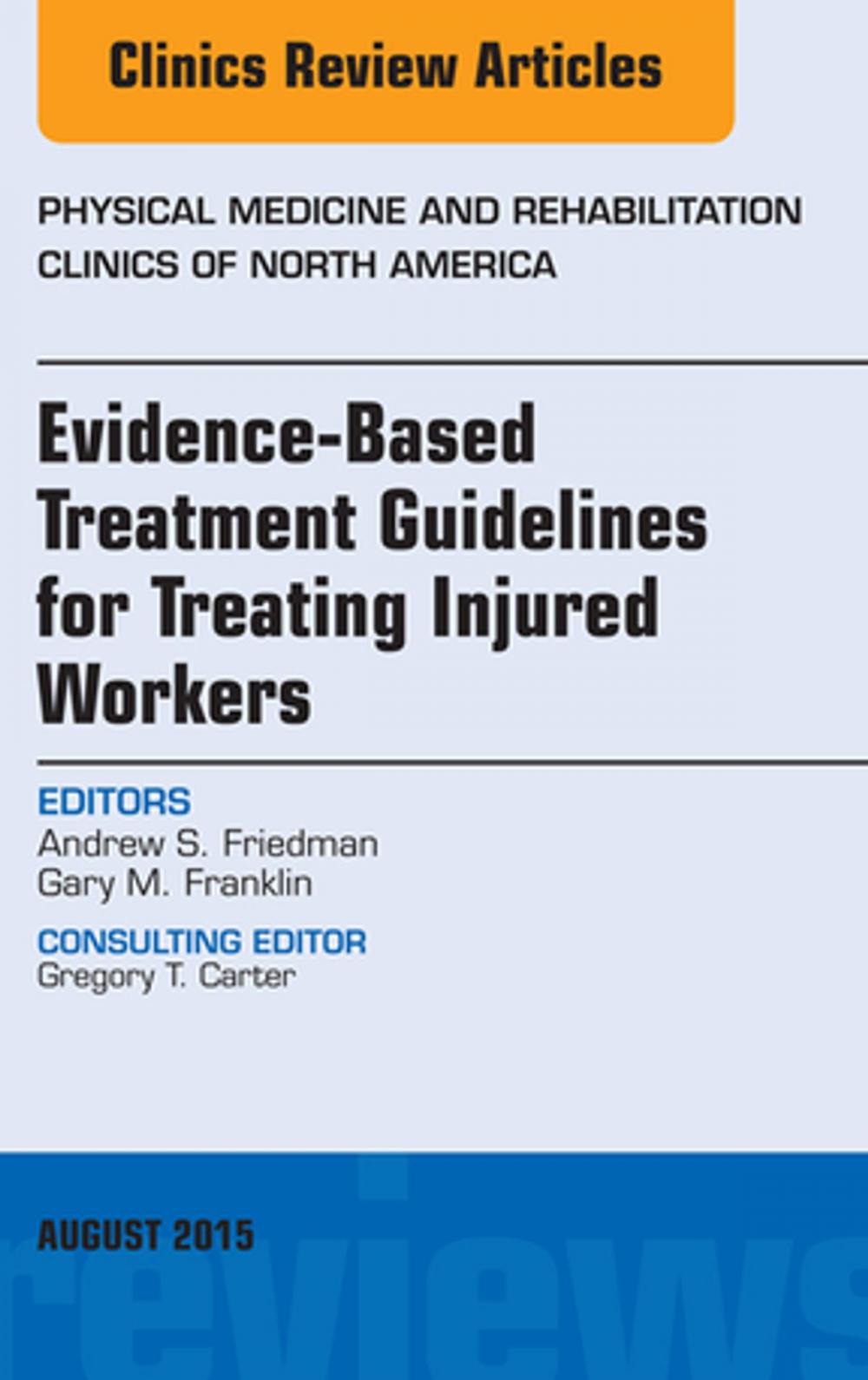 Clinics Review Articles

PHYSICAL MEDICINE AND REHABILITATION CLINICS OF NORTH AMERICA

Evidence-Based Treatment Guidelines for Treating Injured Workers

EDITORS
Andrew S. Friedman
Gary M. Franklin

CONSULTING EDITOR
Gregory T. Carter

AUGUST 2015

reviews